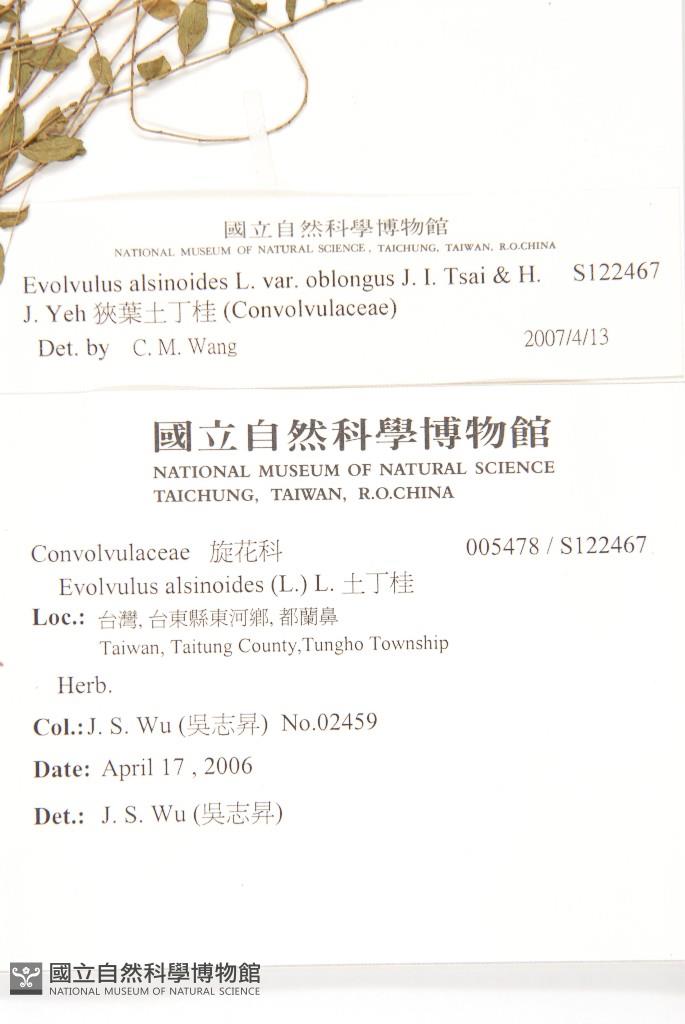 國立自然科學博物館
NATIONAL MUSEUM OF NATURAL SCIENCE, TAICHUNG, TAIWAN, R.O.CHINA

Evolvulus alsinoides L. var. oblongus J. I. Tsai & H. J. Yeh 狹葉土丁桂 (Convolvulaceae) S122467

Det. by C. M. Wang 2007/4/13

國立自然科學博物館
NATIONAL MUSEUM OF NATURAL SCIENCE
TAICHUNG, TAIWAN, R.O.CHINA

Convolvulaceae 旋花科 005478 / S122467
Evolvulus alsinoides (L.) L. 土丁桂

Loc.: 台灣, 台東縣東河鄉, 都蘭鼻
Taiwan, Taitung County,Tungho Township

Herb.

Col.: J. S. Wu (吳志昇) No.02459

Date: April 17 , 2006

Det.: J. S. Wu (吳志昇)

國立自然科學博物館
NATIONAL MUSEUM OF NATURAL SCIENCE